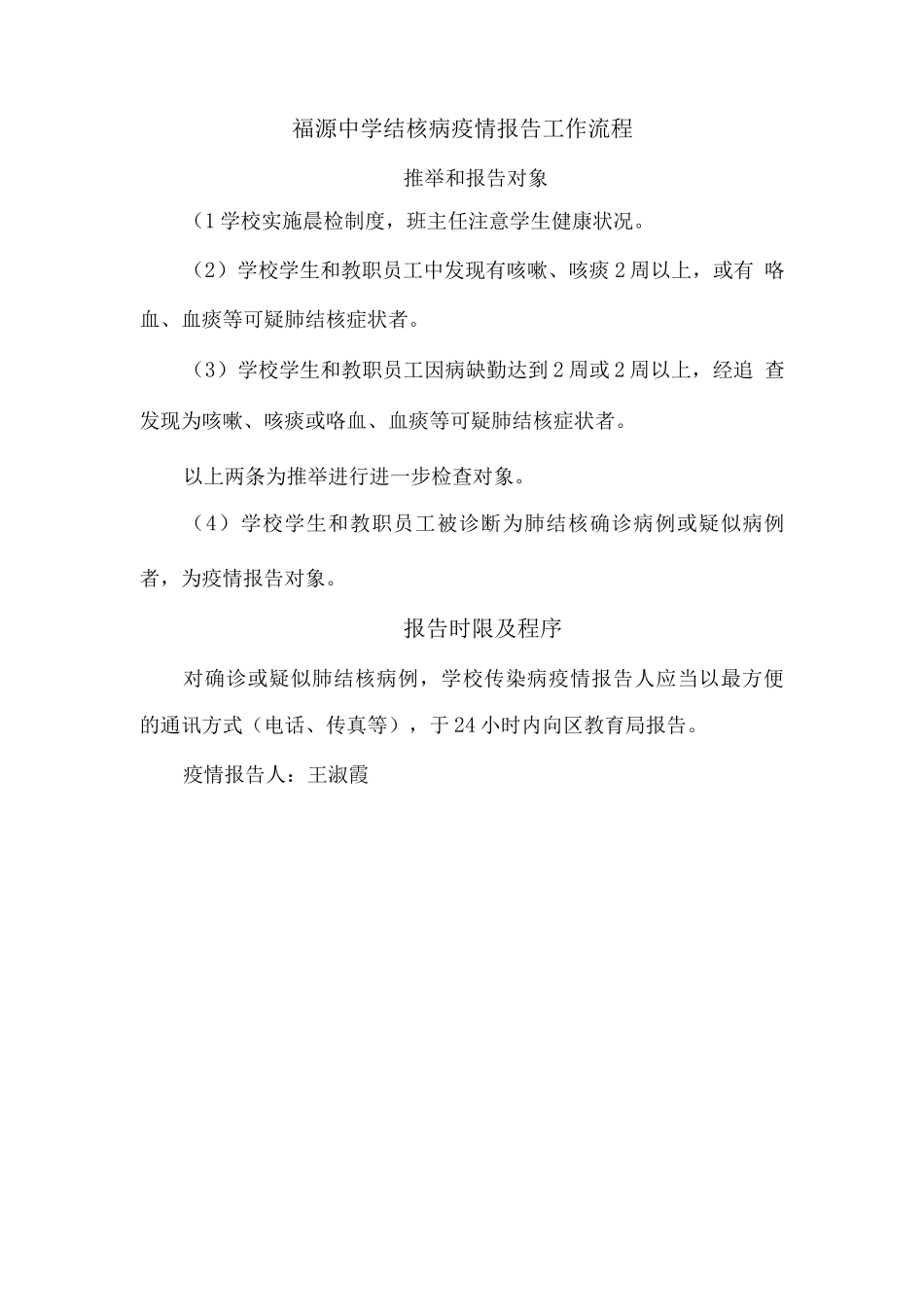 福源中学结核病疫情报告工作流程

推举和报告对象

（1学校实施晨检制度，班主任注意学生健康状况。

（2）学校学生和教职员工中发现有咳嗽、咳痰2周以上，或有 咯血、血痰等可疑肺结核症状者。

（3）学校学生和教职员工因病缺勤达到2周或2周以上，经追 查发现为咳嗽、咳痰或咯血、血痰等可疑肺结核症状者。

以上两条为推举进行进一步检查对象。

（4）学校学生和教职员工被诊断为肺结核确诊病例或疑似病例者，为疫情报告对象。

报告时限及程序

对确诊或疑似肺结核病例，学校传染病疫情报告人应当以最方便的通讯方式（电话、传真等），于24小时内向区教育局报告。

疫情报告人：王淑霞